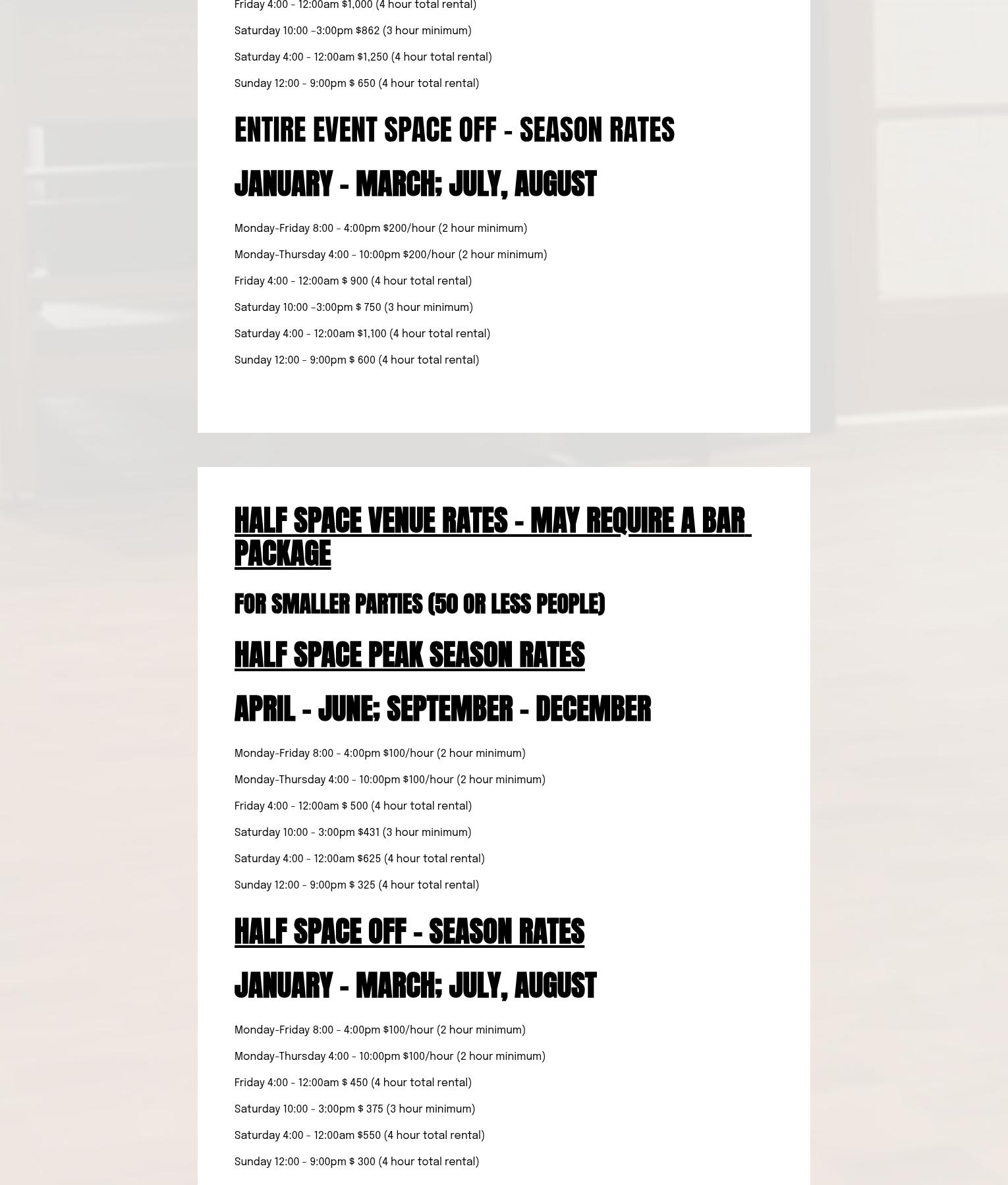 Friday 4:00 - 12:00am $1,000 (4 hour total rental)

Saturday 10:00 -3:00pm $862 (3 hour minimum)

Saturday 4:00 - 12:00am $1,250 (4 hour total rental)

Sunday 12:00 - 9:00pm $ 650 (4 hour total rental)

ENTIRE EVENT SPACE OFF - SEASON RATES

JANUARY - MARCH; JULY, AUGUST

Monday-Friday 8:00 - 4:00pm $200/hour (2 hour minimum)

Monday-Thursday 4:00 - 10:00pm $200/hour (2 hour minimum)

Friday 4:00 - 12:00am $ 900 (4 hour total rental)

Saturday 10:00 -3:00pm $ 750 (3 hour minimum)

Saturday 4:00 - 12:00am $1,100 (4 hour total rental)

Sunday 12:00 - 9:00pm $ 600 (4 hour total rental)

HALF SPACE VENUE RATES - MAY REQUIRE A BAR PACKAGE

FOR SMALLER PARTIES (50 OR LESS PEOPLE)

HALF SPACE PEAK SEASON RATES

APRIL - JUNE; SEPTEMBER - DECEMBER

Monday-Friday 8:00 - 4:00pm $100/hour (2 hour minimum)

Monday-Thursday 4:00 - 10:00pm $100/hour (2 hour minimum)

Friday 4:00 - 12:00am $ 500 (4 hour total rental)

Saturday 10:00 - 3:00pm $431 (3 hour minimum)

Saturday 4:00 - 12:00am $625 (4 hour total rental)

Sunday 12:00 - 9:00pm $ 325 (4 hour total rental)

HALF SPACE OFF - SEASON RATES

JANUARY - MARCH; JULY, AUGUST

Monday-Friday 8:00 - 4:00pm $100/hour (2 hour minimum)

Monday-Thursday 4:00 - 10:00pm $100/hour (2 hour minimum)

Friday 4:00 - 12:00am $ 450 (4 hour total rental)

Saturday 10:00 - 3:00pm $ 375 (3 hour minimum)

Saturday 4:00 - 12:00am $550 (4 hour total rental)

Sunday 12:00 - 9:00pm $ 300 (4 hour total rental)